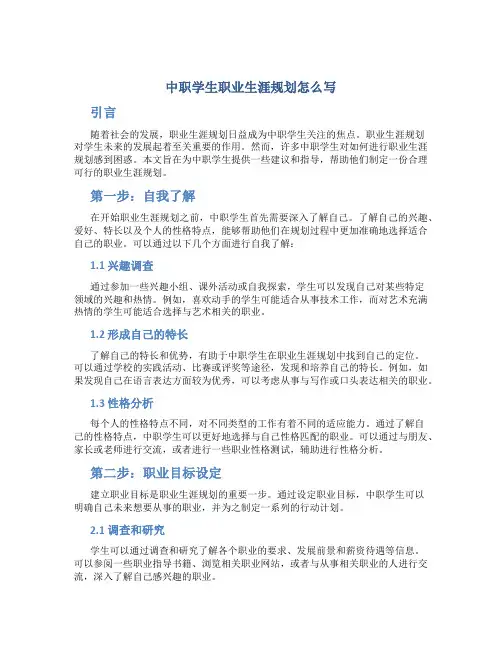 中职学生职业生涯规划怎么写

引言

随着社会的发展，职业生涯规划日益成为中职学生关注的焦点。职业生涯规划对学生未来的发展起着至关重要的作用。然而，许多中职学生对如何进行职业生涯规划感到困惑。本文旨在为中职学生提供一些建议和指导，帮助他们制定一份合理可行的职业生涯规划。

第一步：自我了解

在开始职业生涯规划之前，中职学生首先需要深入了解自己。了解自己的兴趣、爱好、特长以及个人的性格特点，能够帮助他们在规划过程中更加准确地选择适合自己的职业。可以通过以下几个方面进行自我了解：

1.1 兴趣调查

通过参加一些兴趣小组、课外活动或自我探索，学生可以发现自己对某些特定领域的兴趣和热情。例如，喜欢动手的学生可能适合从事技术工作，而对艺术充满热情的学生可能适合选择与艺术相关的职业。

1.2 形成自己的特长

了解自己的特长和优势，有助于中职学生在职业生涯规划中找到自己的定位。可以通过学校的实践活动、比赛或评奖等途径，发现和培养自己的特长。例如，如果发现自己在语言表达方面较为优秀，可以考虑从事与写作或口头表达相关的职业。

1.3 性格分析

每个人的性格特点不同，对不同类型的工作有着不同的适应能力。通过了解自己的性格特点，中职学生可以更好地选择与自己性格匹配的职业。可以通过与朋友、家长或老师进行交流，或者进行一些职业性格测试，辅助进行性格分析。

第二步：职业目标设定

建立职业目标是职业生涯规划的重要一步。通过设定职业目标，中职学生可以明确自己未来想要从事的职业，并为之制定一系列的行动计划。

2.1 调查和研究

学生可以通过调查和研究了解各个职业的要求、发展前景和薪资待遇等信息。可以参阅一些职业指导书籍、浏览相关职业网站，或者与从事相关职业的人进行交流，深入了解自己感兴趣的职业。